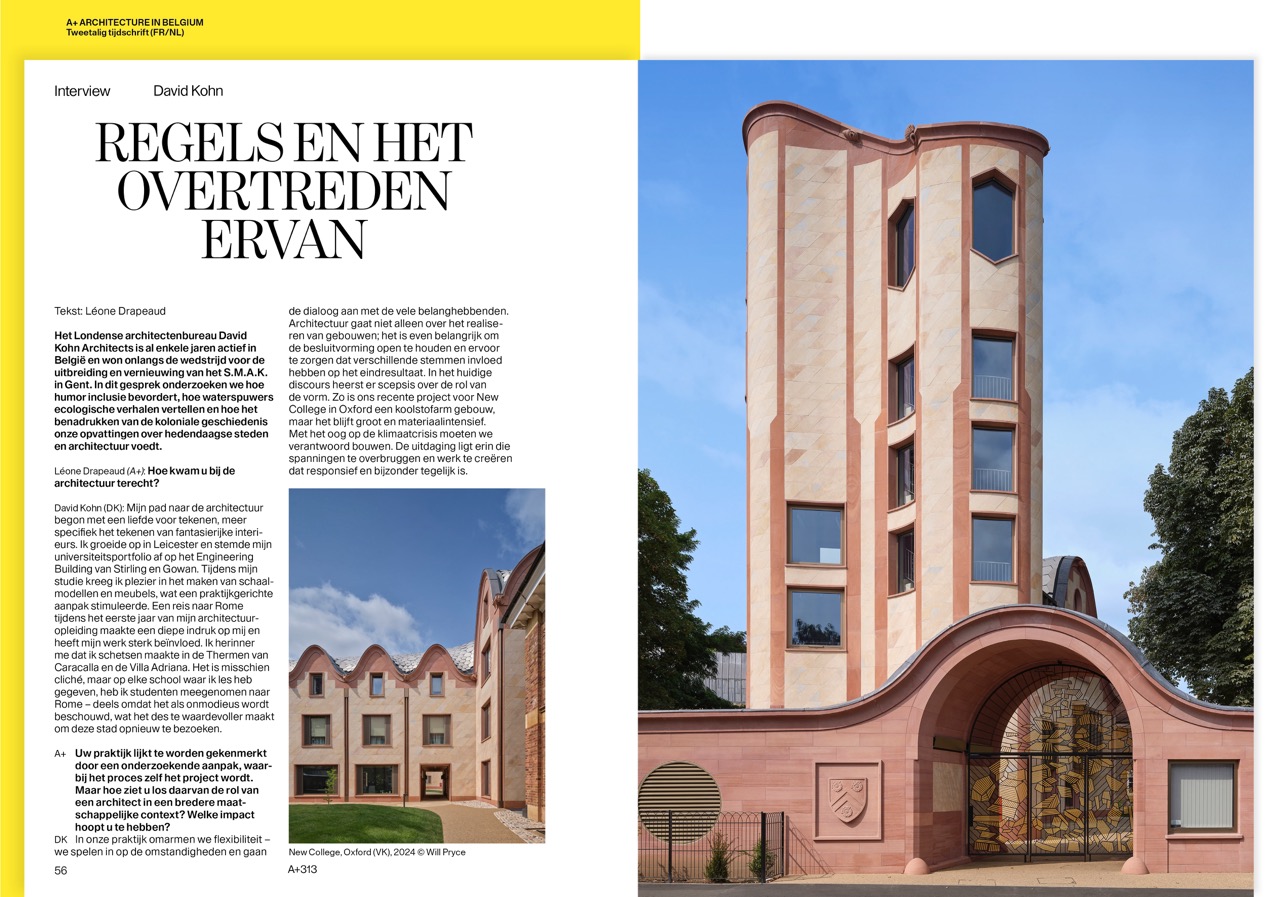 A+ ARCHITECTURE IN BELGIUM
Tweetalig tijdschrift (FR/NL)

Interview David Kohn

REGELS EN HET OVERTREDEN ERVAN

Tekst: Léone Drapeaud

Het Londense architectenbureau David Kohn Architects is al enkele jaren actief in België en won onlangs de wedstrijd voor de uitbreiding en vernieuwing van het S.M.A.K. in Gent. In dit gesprek onderzoeken we hoe humor inclusie bevordert, hoe waterspuwers ecologische verhalen vertellen en hoe het benadrukken van de koloniale geschiedenis onze opvattingen over hedendaagse steden en architectuur voedt.

Léone Drapeaud (A+): Hoe kwam u bij de architectuur terecht?

David Kohn (DK): Mijn pad naar de architectuur begon met een liefde voor tekenen, meer specifiek het tekenen van fantasierijke interieurs. Ik groeide op in Leicester en stemde mijn universiteitsportfolio af op het Engineering Building van Stirling en Gowan. Tijdens mijn studie kreeg ik plezier in het maken van schaalmodellen en meubels, wat een praktijkgerichte aanpak stimuleerde. Een reis naar Rome tijdens het eerste jaar van mijn architectuuropleiding maakte een diepe indruk op mij en heeft mijn werk sterk beïnvloed. Ik herinner me dat ik schetsen maakte in de Thermen van Caracalla en de Villa Adriana. Het is misschien cliché, maar op elke school waar ik les heb gegeven, heb ik studenten meegenomen naar Rome – deels omdat het als onmodieus wordt beschouwd, wat het des te waardevoller maakt om deze stad opnieuw te bezoeken.

A+ Uw praktijk lijkt te worden gekenmerkt door een onderzoekende aanpak, waarbij het proces zelf het project wordt. Maar hoe ziet u los daarvan de rol van een architect in een bredere maatschappelijke context? Welke impact hoopt u te hebben?

DK In onze praktijk omarmen we flexibiliteit – we spelen in op de omstandigheden en gaan de dialoog aan met de vele belanghebbenden. Architectuur gaat niet alleen over het realiseren van gebouwen; het is even belangrijk om de besluitvorming open te houden en ervoor te zorgen dat verschillende stemmen invloed hebben op het eindresultaat. In het huidige discours heerst er scepsis over de rol van de vorm. Zo is ons recente project voor New College in Oxford een koolstofarm gebouw, maar het blijft groot en materiaalintensief. Met het oog op de klimaatcrisis moeten we verantwoord bouwen. De uitdaging ligt erin die spanningen te overbruggen en werk te creëren dat responsief en bijzonder tegelijk is.

New College, Oxford (VK), 2024 © Will Pryce

56 A+313